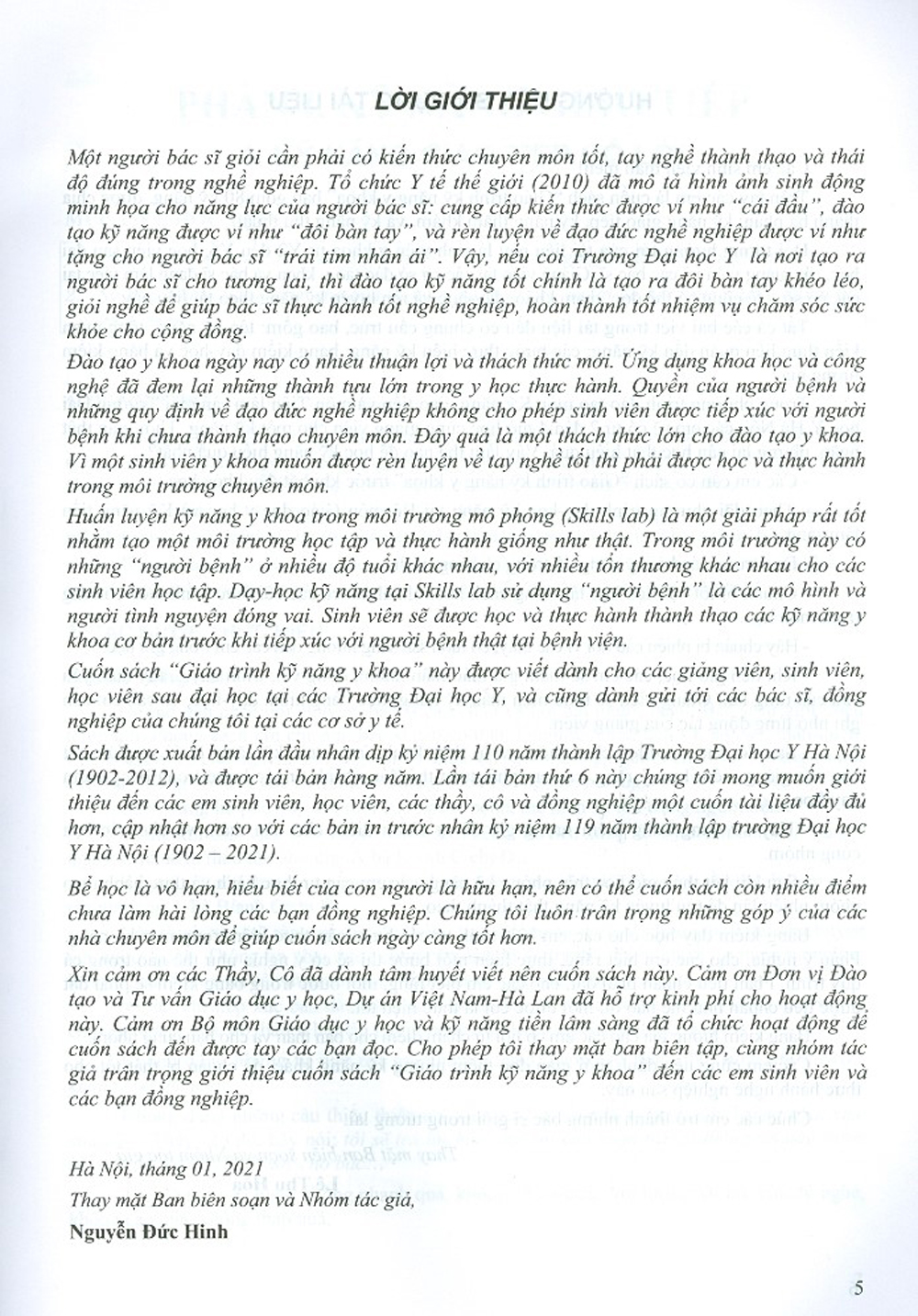 LỜI GIỚI THIỆU

Một người bác sĩ giỏi cần phải có kiến thức chuyên môn tốt, tay nghề thành thạo và thái độ đúng trong nghề nghiệp. Tổ chức Y tế thế giới (2010) đã mô tả hình ảnh sinh động minh họa cho năng lực của người bác sĩ: cung cấp kiến thức được ví như "cái đầu", đào tạo kỹ năng được ví như "đôi bàn tay", và rèn luyện về đạo đức nghề nghiệp được ví như tặng cho người bác sĩ "trái tim nhân ái". Vậy, nếu coi Trường Đại học Y là nơi tạo ra người bác sĩ cho tương lai, thì đào tạo kỹ năng tốt chính là tạo ra đôi bàn tay khéo léo, giỏi nghề để giúp bác sĩ thực hành tốt nghề nghiệp, hoàn thành tốt nhiệm vụ chăm sóc sức khỏe cho cộng đồng.

Đào tạo y khoa ngày nay có nhiều thuận lợi và thách thức mới. Ứng dụng khoa học và công nghệ đã đem lại những thành tựu lớn trong y học thực hành. Quyền của người bệnh và những quy định về đạo đức nghề nghiệp không cho phép sinh viên được tiếp xúc với người bệnh khi chưa thành thạo chuyên môn. Đây quả là một thách thức lớn cho đào tạo y khoa. Vì một sinh viên y khoa muốn được rèn luyện về tay nghề tốt thì phải được học và thực hành trong môi trường chuyên môn.

Huấn luyện kỹ năng y khoa trong môi trường mô phỏng (Skills lab) là một giải pháp rất tốt nhằm tạo một môi trường học tập và thực hành giống như thật. Trong môi trường này có những "người bệnh" ở nhiều độ tuổi khác nhau, với nhiều tổn thương khác nhau cho các sinh viên học tập. Dạy-học kỹ năng tại Skills lab sử dụng "người bệnh" là các mô hình và người tình nguyện đóng vai. Sinh viên sẽ được học và thực hành thành thạo các kỹ năng y khoa cơ bản trước khi tiếp xúc với người bệnh thật tại bệnh viện.

Cuốn sách "Giáo trình kỹ năng y khoa" này được viết dành cho các giảng viên, sinh viên, học viên sau đại học tại các Trường Đại học Y, và cũng dành gửi tới các bác sĩ, đồng nghiệp của chúng tôi tại các cơ sở y tế.

Sách được xuất bản lần đầu nhân dịp kỷ niệm 110 năm thành lập Trường Đại học Y Hà Nội (1902-2012), và được tái bản hàng năm. Lần tái bản thứ 6 này chúng tôi mong muốn giới thiệu đến các em sinh viên, học viên, các thầy, cô và đồng nghiệp một cuốn tài liệu đầy đủ hơn, cập nhật hơn so với các bản in trước nhân kỷ niệm 119 năm thành lập trường Đại học Y Hà Nội (1902 – 2021).

Bể học là vô hạn, hiểu biết của con người là hữu hạn, nên có thể cuốn sách còn nhiều điểm chưa làm hài lòng các bạn đồng nghiệp. Chúng tôi luôn trân trọng những góp ý của các nhà chuyên môn để giúp cuốn sách ngày càng tốt hơn.

Xin cảm ơn các Thầy, Cô đã dành tâm huyết viết nên cuốn sách này. Cảm ơn Đơn vị Đào tạo và Tư vấn Giáo dục y học, Dự án Việt Nam-Hà Lan đã hỗ trợ kinh phí cho hoạt động này. Cảm ơn Bộ môn Giáo dục y học và kỹ năng tiền lâm sàng đã tổ chức hoạt động để cuốn sách đến được tay các bạn đọc. Cho phép tôi thay mặt ban biên tập, cùng nhóm tác giả trân trọng giới thiệu cuốn sách "Giáo trình kỹ năng y khoa" đến các em sinh viên và các bạn đồng nghiệp.

Hà Nội, tháng 01, 2021
Thay mặt Ban biên soạn và Nhóm tác giả,
Nguyễn Đức Hinh

5